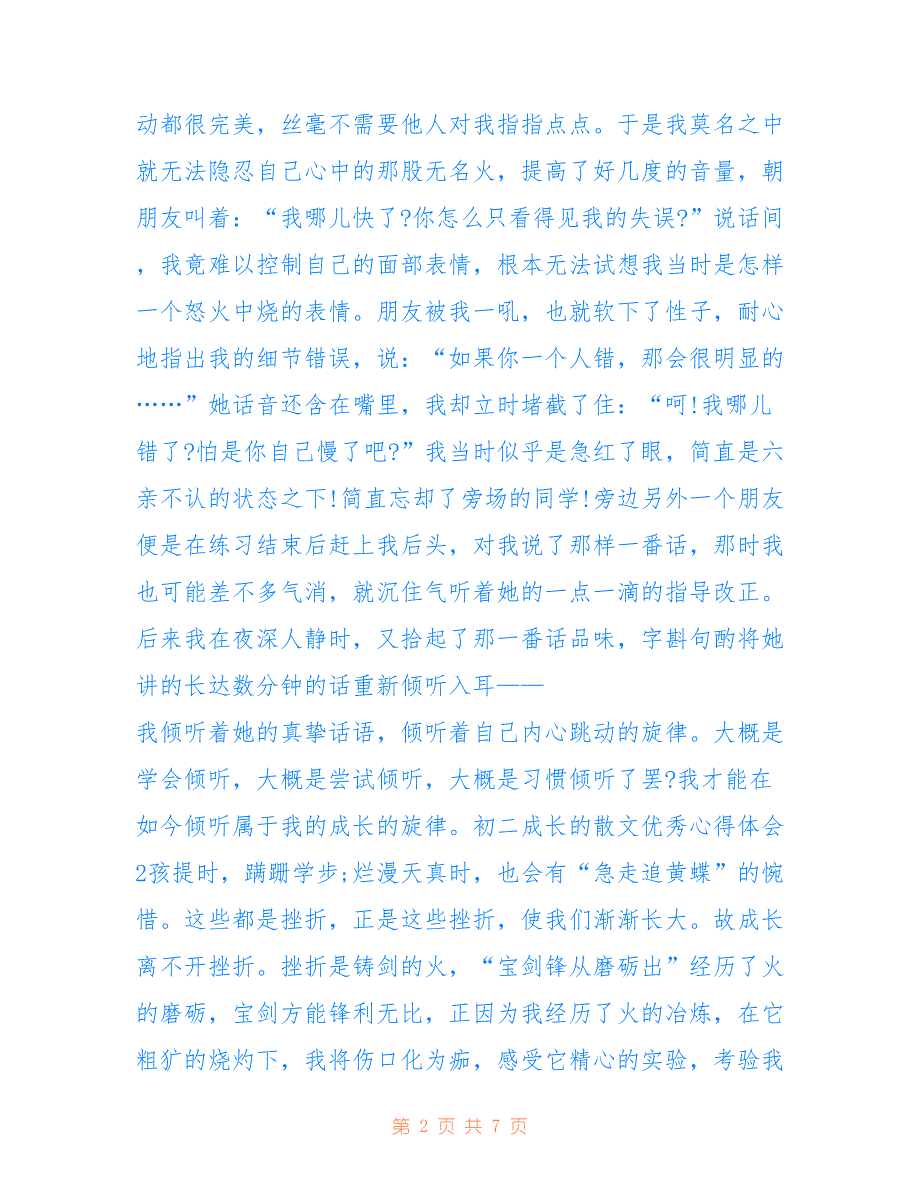 动都很完美，丝毫不需要他人对我指指点点。于是我莫名之中就无法隐忍自己心中的那股无名火，提高了好几度的音量，朝朋友叫着：“我哪儿快了?你怎么只看得见我的失误?”说话间，我竟难以控制自己的面部表情，根本无法试想我当时是怎样一个怒火中烧的表情。朋友被我一吼，也就软下了性子，耐心地指出我的细节错误，说：“如果你一个人错，那会很明显的……”她话音还含在嘴里，我却立时堵截了住：“呵!我哪儿错了?怕是你自己慢了吧?”我当时似乎是急红了眼，简直是六亲不认的状态之下!简直忘却了旁场的同学!旁边另外一个朋友便是在练习结束后赶上我后头，对我说了那样一番话，那时我也可能差不多气消，就沉住气听着她的一点一滴的指导改正。后来我在夜深人静时，又拾起了那一番话品味，字斟句酌将她讲的长达数分钟的话重新倾听入耳——

我倾听着她的真挚话语，倾听着自己内心跳动的旋律。大概是学会倾听，大概是尝试倾听，大概是习惯倾听了罢?我才能在如今倾听属于我的成长的旋律。初二成长的散文优秀心得体会2孩提时，蹒跚学步;烂漫天真时，也会有“急走追黄蝶”的惋惜。这些都是挫折，正是这些挫折，使我们渐渐长大。故成长离不开挫折。挫折是铸剑的火，“宝剑锋从磨砺出”经历了火的磨砺，宝剑方能锋利无比，正因为我经历了火的冶炼，在它粗犷的烧灼下，我将伤口化为痂，感受它精心的实验，考验我

第 2 页 共 7 页